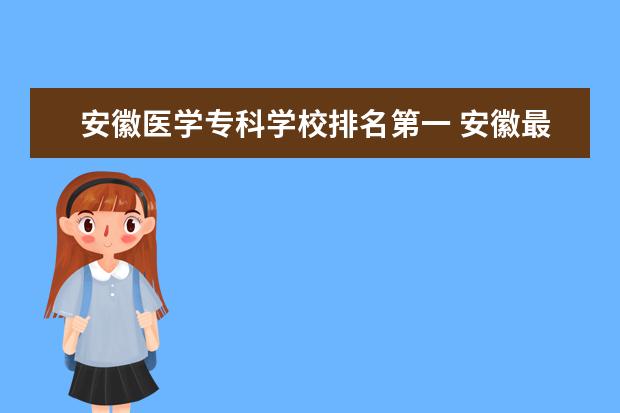 安徽医学专科学校排名第一 安徽最